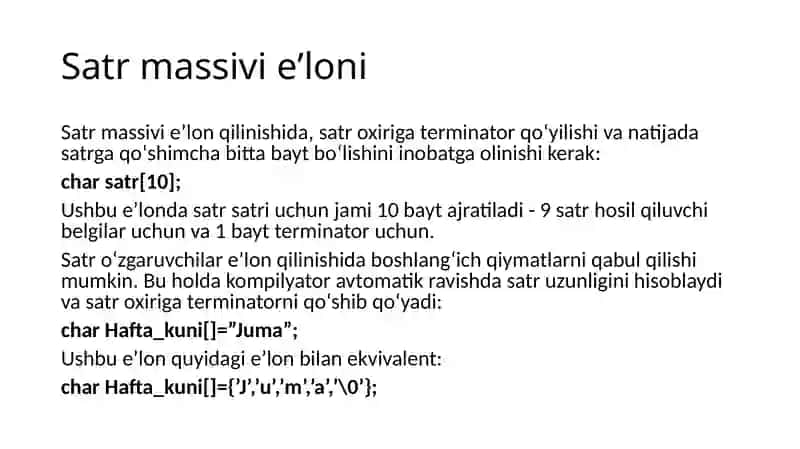 Satr massivi e’loni

Satr massivi e’lon qilinishida, satr oxiriga terminator qoʻyilishi va natijada satrga qoʻshimcha bitta bayt boʻlishini inobatga olinishi kerak:

char satr[10];

Ushbu e’londa satr satri uchun jami 10 bayt ajratiladi - 9 satr hosil qiluvchi belgilar uchun va 1 bayt terminator uchun.

Satr oʻzgaruvchilar e’lon qilinishida boshlangʻich qiymatlarni qabul qilishi mumkin. Bu holda kompilyator avtomatik ravishda satr uzunligini hisoblaydi va satr oxiriga terminatorni qoʻshib qoʻyadi:

char Hafta_kuni[]=”Juma”;

Ushbu e’lon quyidagi e’lon bilan ekvivalent:

char Hafta_kuni[]={’J’,’u’,’m’,’a’,’\0’};